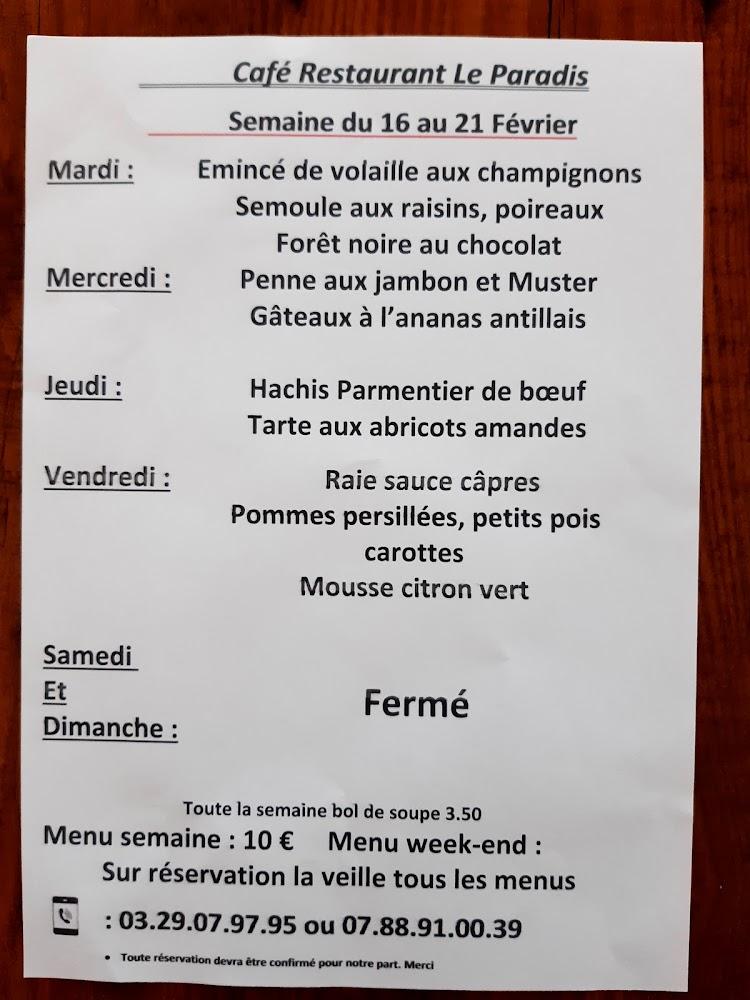 Café Restaurant Le Paradis

Semaine du 16 au 21 Février

Mardi : Emincé de volaille aux champignons
Semoule aux raisins, poireaux
Forêt noire au chocolat

Mercredi : Penne aux jambon et Muster
Gâteaux à l'ananas antillais

Jeudi : Hachis Parmentier de bœuf
Tarte aux abricots amandes

Vendredi : Raie sauce câpres
Pommes persillées, petits pois carottes
Mousse citron vert

Samedi Et Dimanche : Fermé

Toute la semaine bol de soupe 3.50

Menu semaine : 10 € Menu week-end :
Sur réservation la veille tous les menus

: 03.29.07.97.95 ou 07.88.91.00.39

• Toute réservation devra être confirmé pour notre part. Merci